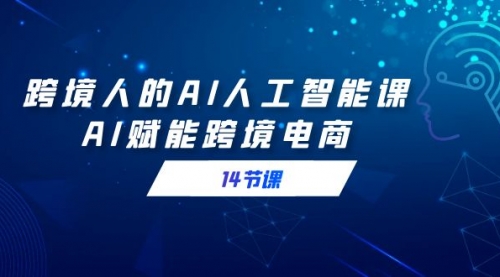 跨境人的AI人工智能课
AI赋能跨境电商

14节课